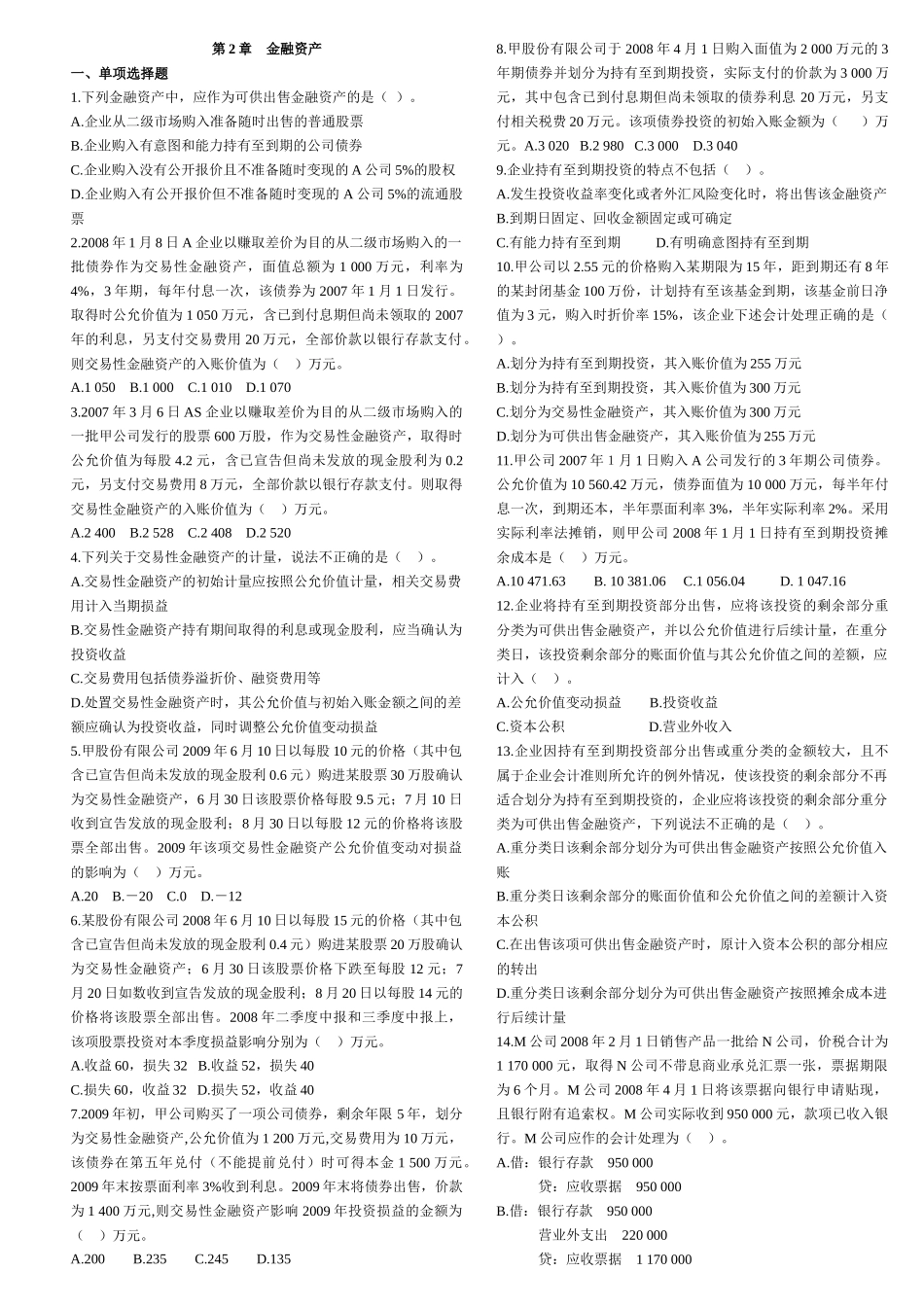 第 2 章　金融资产

一、单项选择题

1.下列金融资产中，应作为可供出售金融资产的是（ ）。

A.企业从二级市场购入准备随时出售的普通股票

B.企业购入有意图和能力持有至到期的公司债券

C.企业购入没有公开报价且不准备随时变现的 A 公司 5%的股权

D.企业购入有公开报价但不准备随时变现的 A 公司 5%的流通股票

2.2008 年 1 月 8 日 A 企业以赚取差价为目的从二级市场购入的一批债券作为交易性金融资产，面值总额为 1 000 万元，利率为 4%，3 年期，每年付息一次，该债券为 2007 年 1 月 1 日发行。取得时公允价值为 1 050 万元，含已到付息期但尚未领取的 2007 年的利息，另支付交易费用 20 万元，全部价款以银行存款支付。则交易性金融资产的入账价值为（ ）万元。

A.1 050　B.1 000　C.1 010　D.1 070

3.2007 年 3 月 6 日 AS 企业以赚取差价为目的从二级市场购入的一批甲公司发行的股票 600 万股，作为交易性金融资产，取得时公允价值为每股 4.2 元，含已宣告但尚未发放的现金股利为 0.2 元，另支付交易费用 8 万元，全部价款以银行存款支付。则取得交易性金融资产的入账价值为（ ）万元。

A.2 400　B.2 528　C.2 408　D.2 520

4.下列关于交易性金融资产的计量，说法不正确的是（ ）。

A.交易性金融资产的初始计量应按照公允价值计量，相关交易费用计入当期损益

B.交易性金融资产持有期间取得的利息或现金股利，应当确认为投资收益

C.交易费用包括债券溢折价、融资费用等

D.处置交易性金融资产时，其公允价值与初始入账金额之间的差额应确认为投资收益，同时调整公允价值变动损益

5.甲股份有限公司 2009 年 6 月 10 日以每股 10 元的价格（其中包含已宣告但尚未发放的现金股利 0.6 元）购进某股票 30 万股确认为交易性金融资产，6 月 30 日该股票价格每股 9.5 元；7 月 10 日收到宣告发放的现金股利；8 月 30 日以每股 12 元的价格将该股票全部出售。2009 年该项交易性金融资产公允价值变动对损益的影响为（ ）万元。

A.20　B.－20　C.0　D.－12

6.某股份有限公司 2008 年 6 月 10 日以每股 15 元的价格（其中包含已宣告但尚未发放的现金股利 0.4 元）购进某股票 20 万股确认为交易性金融资产；6 月 30 日该股票价格下跌至每股 12 元；7 月 20 日如数收到宣告发放的现金股利；8 月 20 日以每股 14 元的价格将该股票全部出售。2008 年二季度中报和三季度中报上，该项股票投资对本季度损益影响分别为（ ）万元。

A.收益 60，损失 32　B.收益 52，损失 40

C.损失 60，收益 32　D.损失 52，收益 40

7.2009 年初，甲公司购买了一项公司债券，剩余年限 5 年，划分为交易性金融资产,公允价值为 1 200 万元,交易费用为 10 万元，该债券在第五年兑付（不能提前兑付）时可得本金 1 500 万元。2009 年末按票面利率 3%收到利息。2009 年末将债券出售，价款为 1 400 万元,则交易性金融资产影响 2009 年投资损益的金额为（ ）万元。

A.200　B.235　C.245　D.135

8.甲股份有限公司于 2008 年 4 月 1 日购入面值为 2 000 万元的 3 年期债券并划分为持有至到期投资，实际支付的价款为 3 000 万元，其中包含已到付息期但尚未领取的债券利息 20 万元，另支付相关税费 20 万元。该项债券投资的初始入账金额为（ ）万元。A.3 020　B.2 980　C.3 000　D.3 040

9.企业持有至到期投资的特点不包括（ ）。

A.发生投资收益率变化或者外汇风险变化时，将出售该金融资产

B.到期日固定、回收金额固定或可确定

C.有能力持有至到期　D.有明确意图持有至到期

10.甲公司以 2.55 元的价格购入某期限为 15 年，距到期还有 8 年的某封闭基金 100 万份，计划持有至该基金到期，该基金前日净值为 3 元，购入时折价率 15%，该企业下述会计处理正确的是（ ）。

A.划分为持有至到期投资，其入账价值为 255 万元

B.划分为持有至到期投资，其入账价值为 300 万元

C.划分为交易性金融资产，其入账价值为 300 万元

D.划分为可供出售金融资产，其入账价值为 255 万元

11.甲公司 2007 年 1 月 1 日购入 A 公司发行的 3 年期公司债券。公允价值为 10 560.42 万元，债券面值为 10 000 万元，每半年付息一次，到期还本，半年票面利率 3%，半年实际利率 2%。采用实际利率法摊销，则甲公司 2008 年 1 月 1 日持有至到期投资摊余成本是（ ）万元。

A.10 471.63　B. 10 381.06　C.1 056.04　D. 1 047.16

12.企业将持有至到期投资部分出售，应将该投资的剩余部分重分类为可供出售金融资产，并以公允价值进行后续计量，在重分类日，该投资剩余部分的账面价值与其公允价值之间的差额，应计入（ ）。

A.公允价值变动损益　B.投资收益

C.资本公积　D.营业外收入

13.企业因持有至到期投资部分出售或重分类的金额较大，且不属于企业会计准则所允许的例外情况，使该投资的剩余部分不再适合划分为持有至到期投资的，企业应将该投资的剩余部分重分类为可供出售金融资产，下列说法不正确的是（ ）。

A.重分类日该剩余部分划分为可供出售金融资产按照公允价值入账

B.重分类日该剩余部分的账面价值和公允价值之间的差额计入资本公积

C.在出售该项可供出售金融资产时，原计入资本公积的部分相应的转出

D.重分类日该剩余部分划分为可供出售金融资产按照摊余成本进行后续计量

14.M 公司 2008 年 2 月 1 日销售产品一批给 N 公司，价税合计为 1 170 000 元，取得 N 公司不带息商业承兑汇票一张，票据期限为 6 个月。M 公司 2008 年 4 月 1 日将该票据向银行申请贴现，且银行附有追索权。M 公司实际收到 950 000 元，款项已收入银行。M 公司应作的会计处理为（ ）。

A.借：银行存款　950 000

贷：应收票据　950 000

B.借：银行存款　950 000

营业外支出　220 000

贷：应收票据　1 170 000